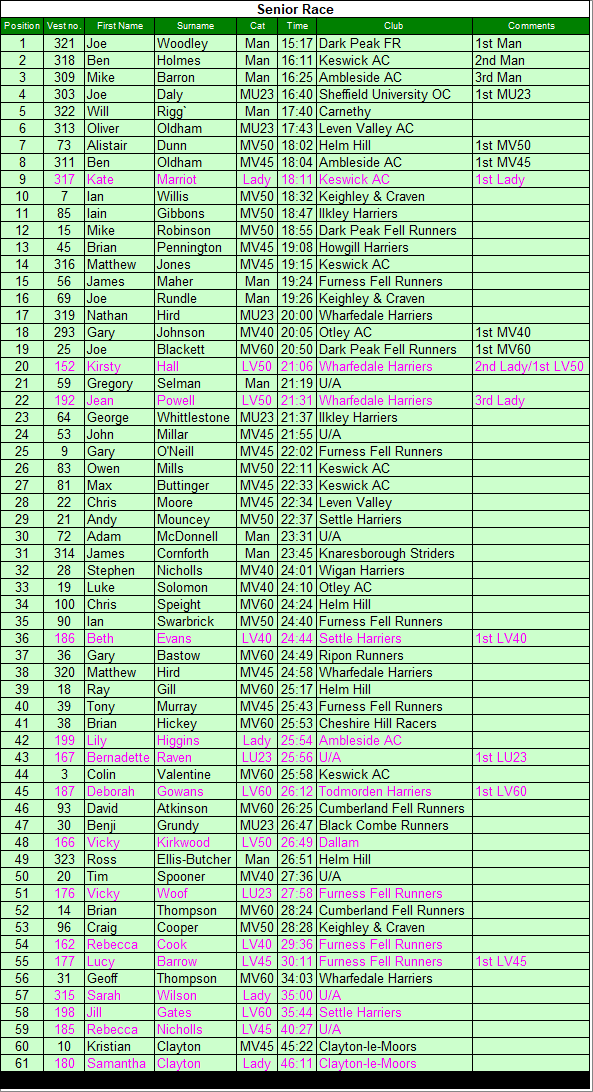 Senior Race

| Position | Vest no. | First Name | Surname | Cat | Time | Club | Comments |
|---|---|---|---|---|---|---|---|
| 1 | 321 | Joe | Woodley | Man | 15:17 | Dark Peak FR | 1st Man |
| 2 | 318 | Ben | Holmes | Man | 16:11 | Keswick AC | 2nd Man |
| 3 | 309 | Mike | Barron | Man | 16:25 | Ambleside AC | 3rd Man |
| 4 | 303 | Joe | Daly | MU23 | 16:40 | Sheffield University OC | 1st MU23 |
| 5 | 322 | Will | Rigg` | Man | 17:40 | Carnethy | |
| 6 | 313 | Oliver | Oldham | MU23 | 17:43 | Leven Valley AC | |
| 7 | 73 | Alistair | Dunn | MV50 | 18:02 | Helm Hill | 1st MV50 |
| 8 | 311 | Ben | Oldham | MV45 | 18:04 | Ambleside AC | 1st MV45 |
| 9 | 317 | Kate | Marriot | Lady | 18:11 | Keswick AC | 1st Lady |
| 10 | 7 | Ian | Willis | MV50 | 18:32 | Keighley & Craven | |
| 11 | 85 | Iain | Gibbons | MV50 | 18:47 | Ilkley Harriers | |
| 12 | 15 | Mike | Robinson | MV50 | 18:55 | Dark Peak Fell Runners | |
| 13 | 45 | Brian | Pennington | MV45 | 19:08 | Howgill Harriers | |
| 14 | 316 | Matthew | Jones | MV45 | 19:15 | Keswick AC | |
| 15 | 56 | James | Maher | Man | 19:24 | Furness Fell Runners | |
| 16 | 69 | Joe | Rundle | Man | 19:26 | Keighley & Craven | |
| 17 | 319 | Nathan | Hird | MU23 | 20:00 | Wharfedale Harriers | |
| 18 | 293 | Gary | Johnson | MV40 | 20:05 | Otley AC | 1st MV40 |
| 19 | 25 | Joe | Blackett | MV60 | 20:50 | Dark Peak Fell Runners | 1st MV60 |
| 20 | 152 | Kirsty | Hall | LV50 | 21:06 | Wharfedale Harriers | 2nd Lady/1st LV50 |
| 21 | 59 | Gregory | Selman | Man | 21:19 | U/A | |
| 22 | 192 | Jean | Powell | LV50 | 21:31 | Wharfedale Harriers | 3rd Lady |
| 23 | 64 | George | Whittlestone | MU23 | 21:37 | Ilkley Harriers | |
| 24 | 53 | John | Millar | MV45 | 21:55 | U/A | |
| 25 | 9 | Gary | O'Neill | MV45 | 22:02 | Furness Fell Runners | |
| 26 | 83 | Owen | Mills | MV50 | 22:11 | Keswick AC | |
| 27 | 81 | Max | Buttinger | MV45 | 22:33 | Keswick AC | |
| 28 | 22 | Chris | Moore | MV45 | 22:34 | Leven Valley | |
| 29 | 21 | Andy | Mouncey | MV50 | 22:37 | Settle Harriers | |
| 30 | 72 | Adam | McDonnell | Man | 23:31 | U/A | |
| 31 | 314 | James | Cornforth | Man | 23:45 | Knaresborough Striders | |
| 32 | 28 | Stephen | Nicholls | MV40 | 24:01 | Wigan Harriers | |
| 33 | 19 | Luke | Solomon | MV40 | 24:10 | Otley AC | |
| 34 | 100 | Chris | Speight | MV60 | 24:24 | Helm Hill | |
| 35 | 90 | Ian | Swarbrick | MV50 | 24:40 | Furness Fell Runners | |
| 36 | 186 | Beth | Evans | LV40 | 24:44 | Settle Harriers | 1st LV40 |
| 37 | 36 | Gary | Bastow | MV60 | 24:49 | Ripon Runners | |
| 38 | 320 | Matthew | Hird | MV45 | 24:58 | Wharfedale Harriers | |
| 39 | 18 | Ray | Gill | MV60 | 25:17 | Helm Hill | |
| 40 | 39 | Tony | Murray | MV45 | 25:43 | Furness Fell Runners | |
| 41 | 38 | Brian | Hickey | MV60 | 25:53 | Cheshire Hill Racers | |
| 42 | 199 | Lily | Higgins | Lady | 25:54 | Ambleside AC | |
| 43 | 167 | Bernadette | Raven | LU23 | 25:56 | U/A | 1st LU23 |
| 44 | 3 | Colin | Valentine | MV60 | 25:58 | Keswick AC | |
| 45 | 187 | Deborah | Gowans | LV60 | 26:12 | Todmorden Harriers | 1st LV60 |
| 46 | 93 | David | Atkinson | MV60 | 26:25 | Cumberland Fell Runners | |
| 47 | 30 | Benji | Grundy | MU23 | 26:47 | Black Combe Runners | |
| 48 | 166 | Vicky | Kirkwood | LV50 | 26:49 | Dallam | |
| 49 | 323 | Ross | Ellis-Butcher | Man | 26:51 | Helm Hill | |
| 50 | 20 | Tim | Spooner | MV40 | 27:36 | U/A | |
| 51 | 176 | Vicky | Woof | LU23 | 27:58 | Furness Fell Runners | |
| 52 | 14 | Brian | Thompson | MV60 | 28:24 | Cumberland Fell Runners | |
| 53 | 96 | Craig | Cooper | MV50 | 28:28 | Keighley & Craven | |
| 54 | 162 | Rebecca | Cook | LV40 | 29:36 | Furness Fell Runners | |
| 55 | 177 | Lucy | Barrow | LV45 | 30:11 | Furness Fell Runners | 1st LV45 |
| 56 | 31 | Geoff | Thompson | MV60 | 34:03 | Wharfedale Harriers | |
| 57 | 315 | Sarah | Wilson | Lady | 35:00 | U/A | |
| 58 | 198 | Jill | Gates | LV60 | 35:44 | Settle Harriers | |
| 59 | 185 | Rebecca | Nicholls | LV45 | 40:27 | U/A | |
| 60 | 10 | Kristian | Clayton | MV45 | 45:22 | Clayton-le-Moors | |
| 61 | 180 | Samantha | Clayton | Lady | 46:11 | Clayton-le-Moors | |